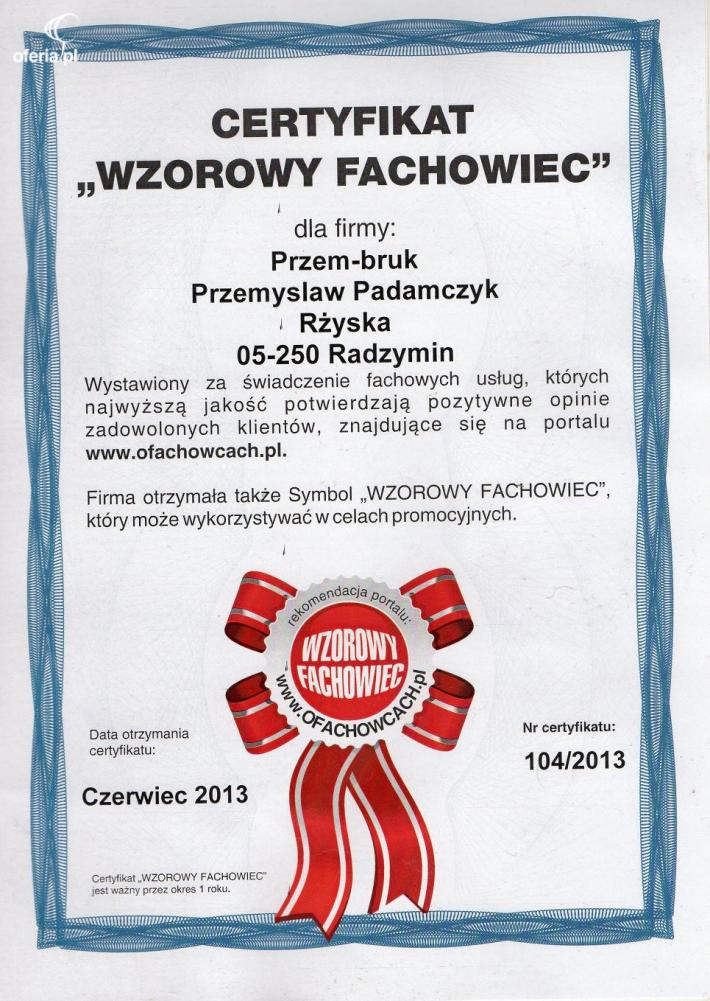 oferia.pl

CERTYFIKAT
„WZOROWY FACHOWIEC”

dla firmy:
Przem-bruk
Przemyslaw Padamczyk
Rżyska
05-250 Radzymin

Wystawiony za świadczenie fachowych usług, których najwyższą jakość potwierdzają pozytywne opinie zadowolonych klientów, znajdujące się na portalu www.ofachowcach.pl.

Firma otrzymała także Symbol „WZOROWY FACHOWIEC”, który może wykorzystywać w celach promocyjnych.

rekomendacja portalu:
WZOROWY FACHOWIEC
www.OFACHOWCACH.pl

Data otrzymania certyfikatu:
Czerwiec 2013

Nr certyfikatu:
104/2013

Certyfikat „WZOROWY FACHOWIEC” jest ważny przez okres 1 roku.